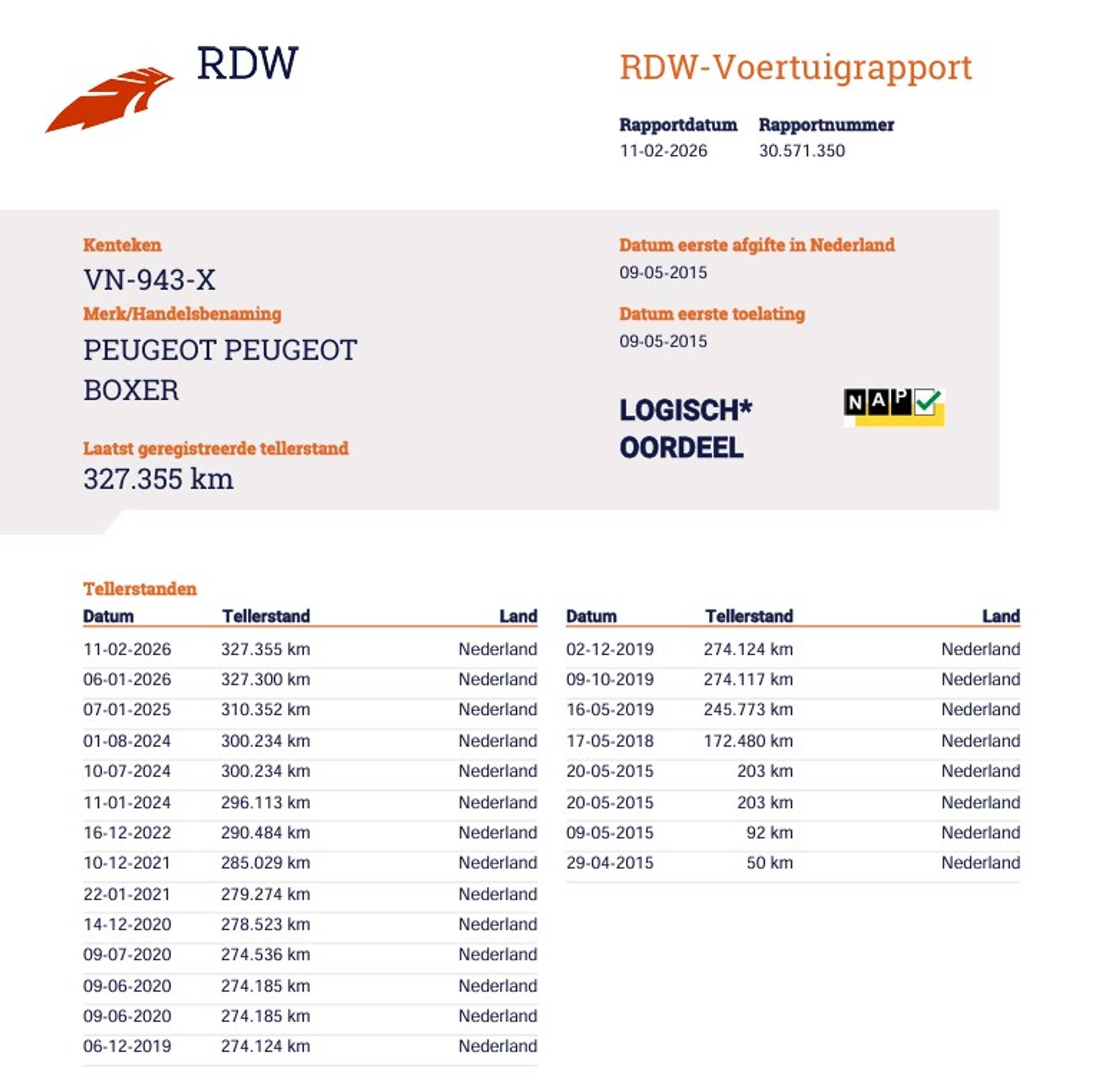 RDW

RDW-Voertuigrapport

Rapportdatum
11-02-2026

Rapportnummer
30.571.350

Kenteken
VN-943-X

Merk/Handelsbenaming
PEUGEOT PEUGEOT BOXER

Laatst geregistreerde tellerstand
327.355 km

Datum eerste afgifte in Nederland
09-05-2015

Datum eerste toelating
09-05-2015

LOGISCH* OORDEEL

NAP

Tellerstanden

| Datum | Tellerstand | Land |
|---|---|---|
| 11-02-2026 | 327.355 km | Nederland |
| 06-01-2026 | 327.300 km | Nederland |
| 07-01-2025 | 310.352 km | Nederland |
| 01-08-2024 | 300.234 km | Nederland |
| 10-07-2024 | 300.234 km | Nederland |
| 11-01-2024 | 296.113 km | Nederland |
| 16-12-2022 | 290.484 km | Nederland |
| 10-12-2021 | 285.029 km | Nederland |
| 22-01-2021 | 279.274 km | Nederland |
| 14-12-2020 | 278.523 km | Nederland |
| 09-07-2020 | 274.536 km | Nederland |
| 09-06-2020 | 274.185 km | Nederland |
| 09-06-2020 | 274.185 km | Nederland |
| 06-12-2019 | 274.124 km | Nederland |

| Datum | Tellerstand | Land |
|---|---|---|
| 02-12-2019 | 274.124 km | Nederland |
| 09-10-2019 | 274.117 km | Nederland |
| 16-05-2019 | 245.773 km | Nederland |
| 17-05-2018 | 172.480 km | Nederland |
| 20-05-2015 | 203 km | Nederland |
| 20-05-2015 | 203 km | Nederland |
| 09-05-2015 | 92 km | Nederland |
| 29-04-2015 | 50 km | Nederland |